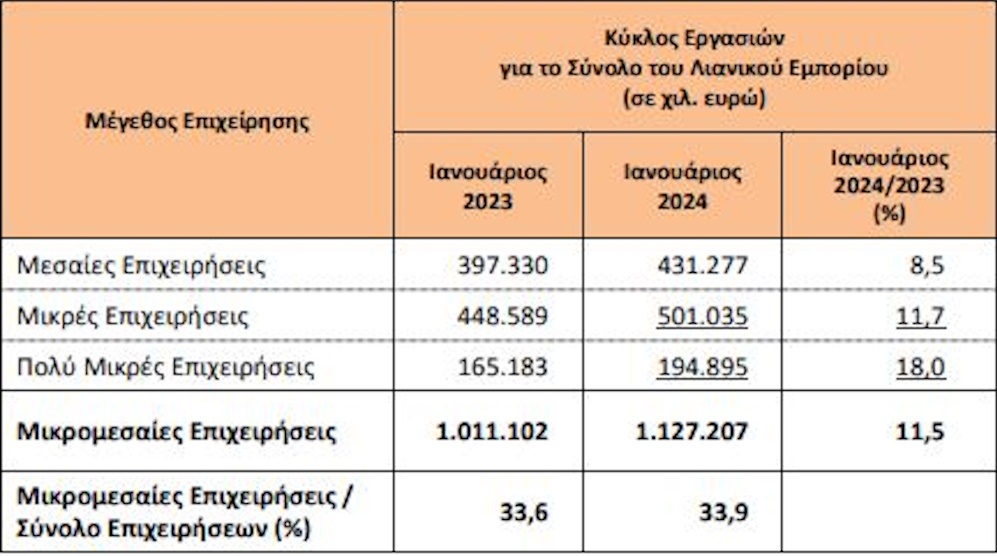 | Μέγεθος Επιχείρησης | Κύκλος Εργασιών για το Σύνολο του Λιανικού Εμπορίου (σε χιλ. ευρώ) | | |
|---|---|---|---|
| | Ιανουάριος 2023 | Ιανουάριος 2024 | Ιανουάριος 2024/2023 (%) |
| Μεσαίες Επιχειρήσεις | 397.330 | 431.277 | 8,5 |
| Μικρές Επιχειρήσεις | 448.589 | 501.035 | 11,7 |
| Πολύ Μικρές Επιχειρήσεις | 165.183 | 194.895 | 18,0 |
| **Μικρομεσαίες Επιχειρήσεις** | **1.011.102** | **1.127.207** | **11,5** |
| **Μικρομεσαίες Επιχειρήσεις / Σύνολο Επιχειρήσεων (%)** | **33,6** | **33,9** | |